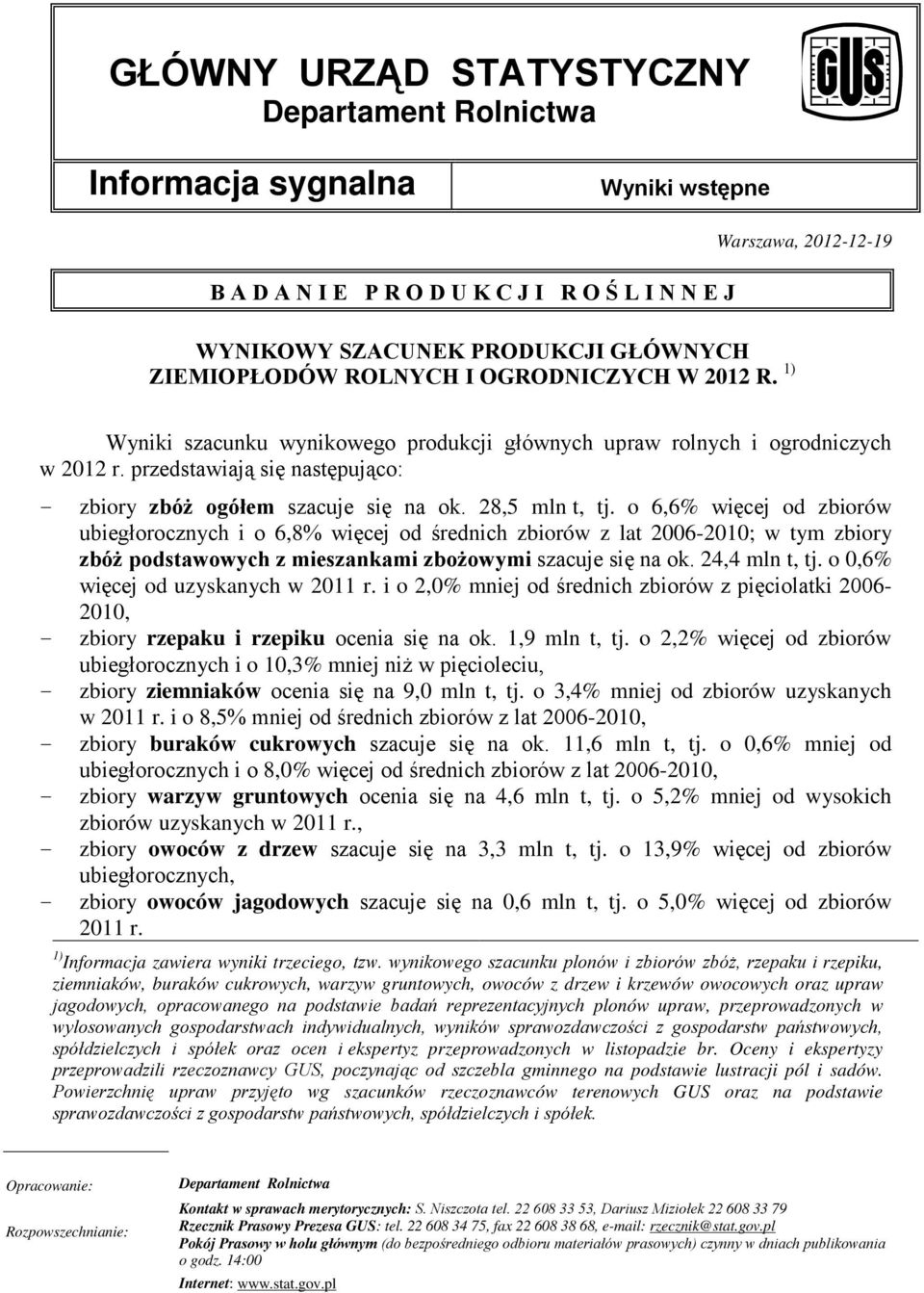 GŁÓWNY URZĄD STATYSTYCZNY
Departament Rolnictwa

GUS

Informacja sygnalna

Wyniki wstępne

Warszawa, 2012-12-19

B A D A N I E P R O D U K C J I R O Ś L I N N E J

WYNIKOWY SZACUNEK PRODUKCJI GŁÓWNYCH ZIEMIOPŁODÓW ROLNYCH I OGRODNICZYCH W 2012 R. $^{1)}$

Wyniki szacunku wynikowego produkcji głównych upraw rolnych i ogrodniczych w 2012 r. przedstawiają się następująco:

- zbiory zbóż ogółem szacuje się na ok. 28,5 mln t, tj. o 6,6% więcej od zbiorów ubiegłorocznych i o 6,8% więcej od średnich zbiorów z lat 2006-2010; w tym zbiory zbóż podstawowych z mieszankami zbożowymi szacuje się na ok. 24,4 mln t, tj. o 0,6% więcej od uzyskanych w 2011 r. i o 2,0% mniej od średnich zbiorów z pięciolatki 2006-2010,
- zbiory rzepaku i rzepiku ocenia się na ok. 1,9 mln t, tj. o 2,2% więcej od zbiorów ubiegłorocznych i o 10,3% mniej niż w pięcioleciu,
- zbiory ziemniaków ocenia się na 9,0 mln t, tj. o 3,4% mniej od zbiorów uzyskanych w 2011 r. i o 8,5% mniej od średnich zbiorów z lat 2006-2010,
- zbiory buraków cukrowych szacuje się na ok. 11,6 mln t, tj. o 0,6% mniej od ubiegłorocznych i o 8,0% więcej od średnich zbiorów z lat 2006-2010,
- zbiory warzyw gruntowych ocenia się na 4,6 mln t, tj. o 5,2% mniej od wysokich zbiorów uzyskanych w 2011 r.,
- zbiory owoców z drzew szacuje się na 3,3 mln t, tj. o 13,9% więcej od zbiorów ubiegłorocznych,
- zbiory owoców jagodowych szacuje się na 0,6 mln t, tj. o 5,0% więcej od zbiorów 2011 r.

$^{1)}$ Informacja zawiera wyniki trzeciego, tzw. wynikowego szacunku plonów i zbiorów zbóż, rzepaku i rzepiku, ziemniaków, buraków cukrowych, warzyw gruntowych, owoców z drzew i krzewów owocowych oraz upraw jagodowych, opracowanego na podstawie badań reprezentacyjnych plonów upraw, przeprowadzonych w wylosowanych gospodarstwach indywidualnych, wyników sprawozdawczości z gospodarstw państwowych, spółdzielczych i spółek oraz ocen i ekspertyz przeprowadzonych w listopadzie br. Oceny i ekspertyzy przeprowadzili rzeczoznawcy GUS, poczynając od szczebla gminnego na podstawie lustracji pól i sadów. Powierzchnię upraw przyjęto wg szacunków rzeczoznawców terenowych GUS oraz na podstawie sprawozdawczości z gospodarstw państwowych, spółdzielczych i spółek.

Opracowanie: Departament Rolnictwa

Rozpowszechnianie: Kontakt w sprawach merytorycznych: S. Niszczota tel. 22 608 33 53, Dariusz Miziołek 22 608 33 79
Rzecznik Prasowy Prezesa GUS: tel. 22 608 34 75, fax 22 608 38 68, e-mail: rzecznik@stat.gov.pl
Pokój Prasowy w holu głównym (do bezpośredniego odbioru materiałów prasowych) czynny w dniach publikowania o godz. 14:00
Internet: www.stat.gov.pl